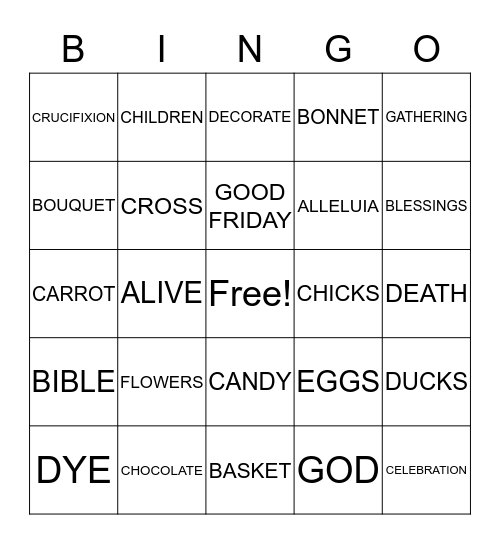 | B | I | N | G | O |
|---|---|---|---|---|
| CRUCIFIXION | CHILDREN | DECORATE | BONNET | GATHERING |
| BOUQUET | CROSS | GOOD FRIDAY | ALLELUIA | BLESSINGS |
| CARROT | ALIVE | Free! | CHICKS | DEATH |
| BIBLE | FLOWERS | CANDY | EGGS | DUCKS |
| DYE | CHOCOLATE | BASKET | GOD | CELEBRATION |